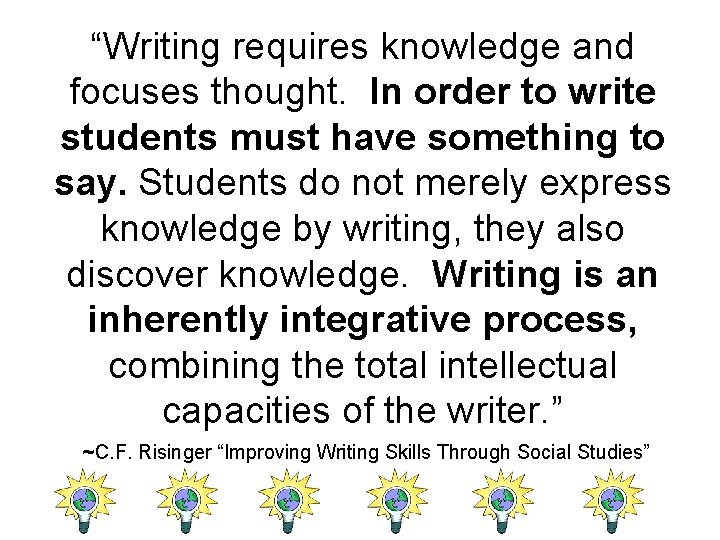 “Writing requires knowledge and focuses thought. In order to write students must have something to say. Students do not merely express knowledge by writing, they also discover knowledge. Writing is an inherently integrative process, combining the total intellectual capacities of the writer.”

~C.F. Risinger “Improving Writing Skills Through Social Studies”